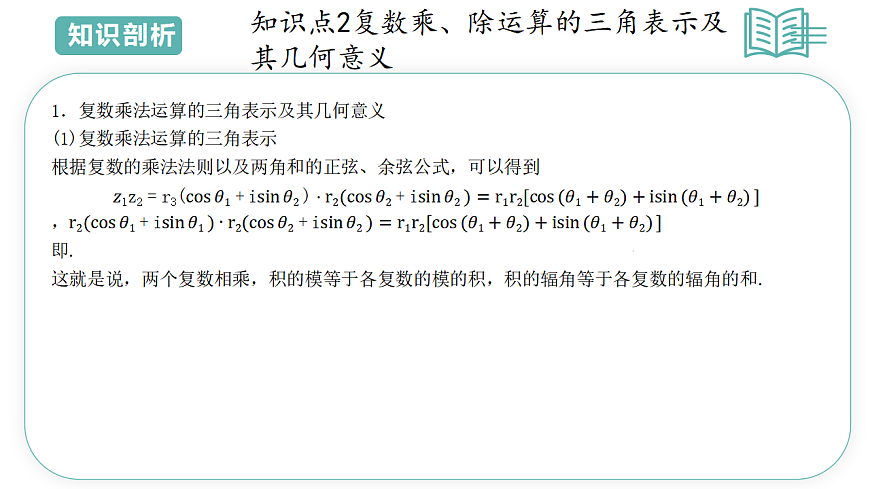 知识剖析

知识点2复数乘、除运算的三角表示及其几何意义

1. 复数乘法运算的三角表示及其几何意义

(1)复数乘法运算的三角表示

根据复数的乘法法则以及两角和的正弦、余弦公式，可以得到

$z_1z_2 = r_3(\cos\theta_1 + i\sin\theta_2) \cdot r_2(\cos\theta_2 + i\sin\theta_2) = r_1r_2[\cos(\theta_1 + \theta_2) + i\sin(\theta_1 + \theta_2)]$

，$r_2(\cos\theta_1 + i\sin\theta_1) \cdot r_2(\cos\theta_2 + i\sin\theta_2) = r_1r_2[\cos(\theta_1 + \theta_2) + i\sin(\theta_1 + \theta_2)]$

即.

这就是说，两个复数相乘，积的模等于各复数的模的积，积的辐角等于各复数的辐角的和.